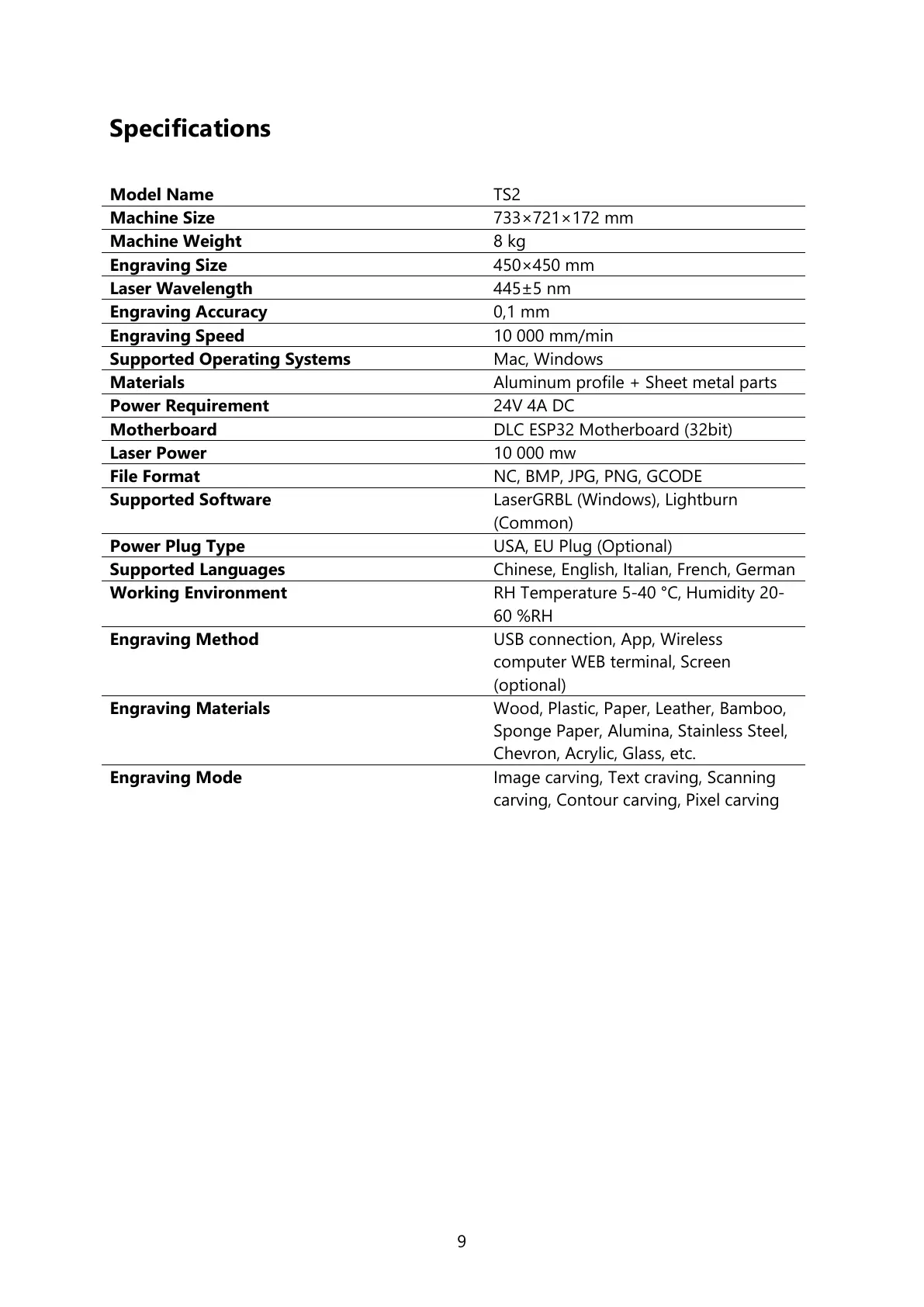 Specifications

| Model Name | TS2 |
|---|---|
| Machine Size | 733×721×172 mm |
| Machine Weight | 8 kg |
| Engraving Size | 450×450 mm |
| Laser Wavelength | 445±5 nm |
| Engraving Accuracy | 0,1 mm |
| Engraving Speed | 10 000 mm/min |
| Supported Operating Systems | Mac, Windows |
| Materials | Aluminum profile + Sheet metal parts |
| Power Requirement | 24V 4A DC |
| Motherboard | DLC ESP32 Motherboard (32bit) |
| Laser Power | 10 000 mw |
| File Format | NC, BMP, JPG, PNG, GCODE |
| Supported Software | LaserGRBL (Windows), Lightburn (Common) |
| Power Plug Type | USA, EU Plug (Optional) |
| Supported Languages | Chinese, English, Italian, French, German |
| Working Environment | RH Temperature 5-40 °C, Humidity 20-60 %RH |
| Engraving Method | USB connection, App, Wireless computer WEB terminal, Screen (optional) |
| Engraving Materials | Wood, Plastic, Paper, Leather, Bamboo, Sponge Paper, Alumina, Stainless Steel, Chevron, Acrylic, Glass, etc. |
| Engraving Mode | Image carving, Text craving, Scanning carving, Contour carving, Pixel carving |

9